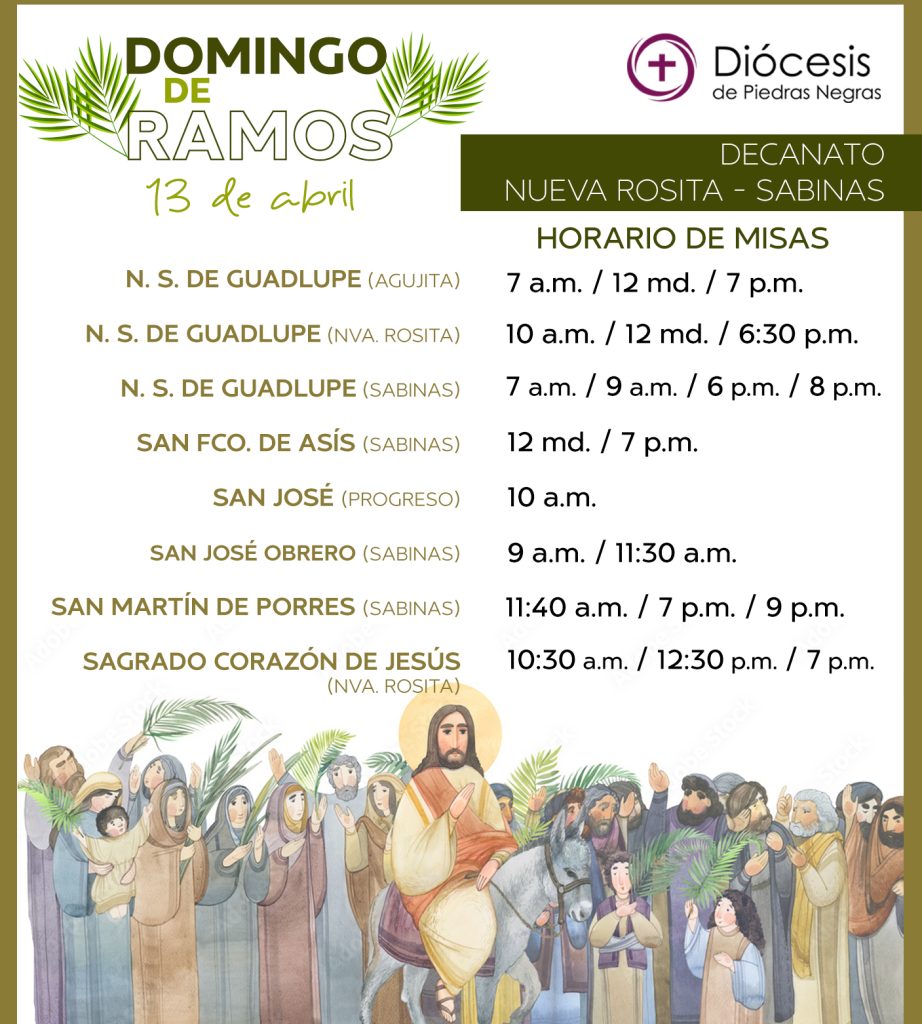 DOMINGO DE RAMOS
13 de abril

Diócesis de Piedras Negras

DECANATO
NUEVA ROSITA - SABINAS

HORARIO DE MISAS

| | |
|---|---|
| N. S. DE GUADLUPE (AGUJITA) | 7 a.m. / 12 md. / 7 p.m. |
| N. S. DE GUADLUPE (NVA. ROSITA) | 10 a.m. / 12 md. / 6:30 p.m. |
| N. S. DE GUADLUPE (SABINAS) | 7 a.m. / 9 a.m. / 6 p.m. / 8 p.m. |
| SAN FCO. DE ASÍS (SABINAS) | 12 md. / 7 p.m. |
| SAN JOSÉ (PROGRESO) | 10 a.m. |
| SAN JOSÉ OBRERO (SABINAS) | 9 a.m. / 11:30 a.m. |
| SAN MARTÍN DE PORRES (SABINAS) | 11:40 a.m. / 7 p.m. / 9 p.m. |
| SAGRADO CORAZÓN DE JESÚS (NVA. ROSITA) | 10:30 a.m. / 12:30 p.m. / 7 p.m. |